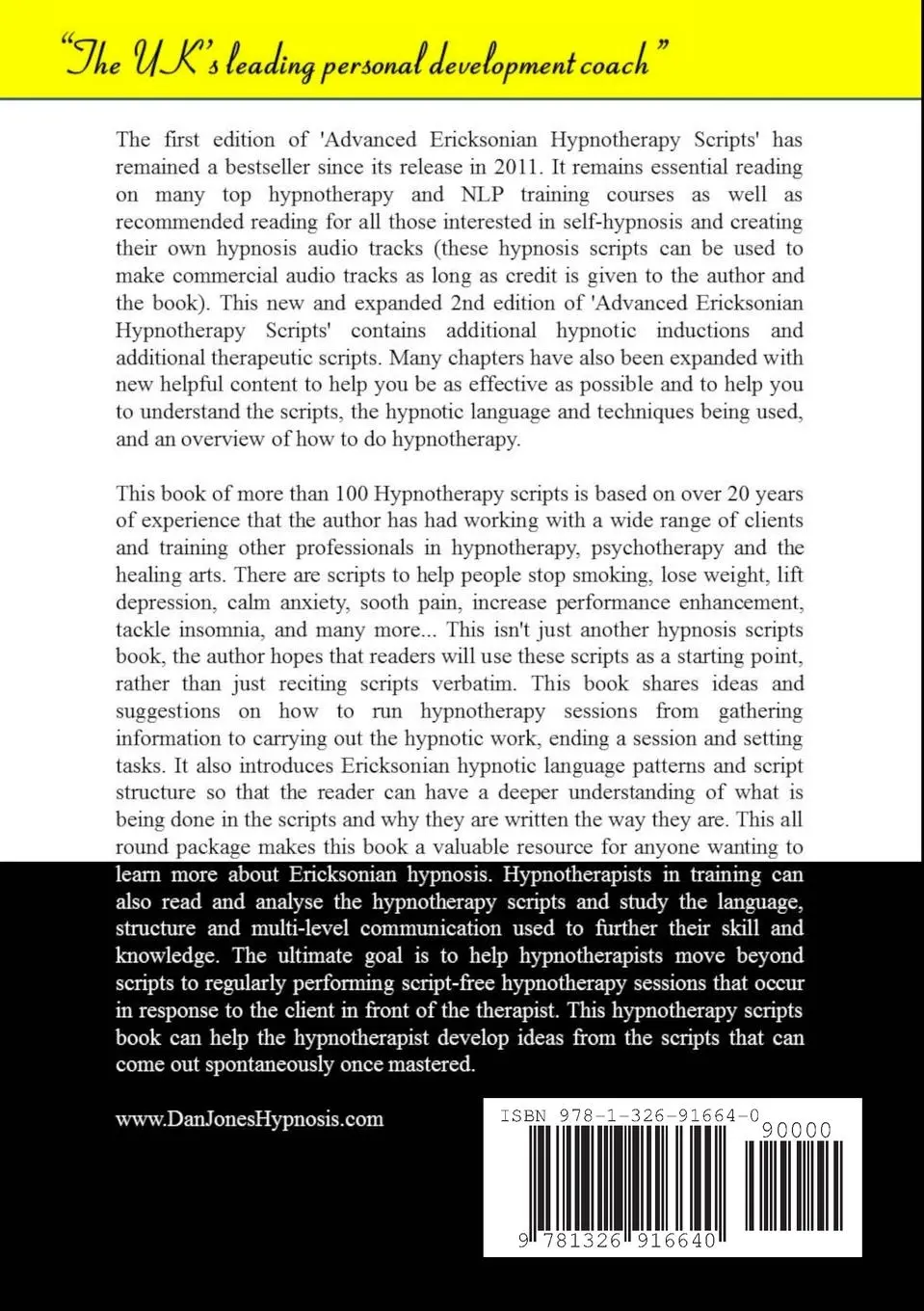 "The UK's leading personal development coach"

The first edition of 'Advanced Ericksonian Hypnotherapy Scripts' has remained a bestseller since its release in 2011. It remains essential reading on many top hypnotherapy and NLP training courses as well as recommended reading for all those interested in self-hypnosis and creating their own hypnosis audio tracks (these hypnosis scripts can be used to make commercial audio tracks as long as credit is given to the author and the book). This new and expanded 2nd edition of 'Advanced Ericksonian Hypnotherapy Scripts' contains additional hypnotic inductions and additional therapeutic scripts. Many chapters have also been expanded with new helpful content to help you be as effective as possible and to help you to understand the scripts, the hypnotic language and techniques being used, and an overview of how to do hypnotherapy.

This book of more than 100 Hypnotherapy scripts is based on over 20 years of experience that the author has had working with a wide range of clients and training other professionals in hypnotherapy, psychotherapy and the healing arts. There are scripts to help people stop smoking, lose weight, lift depression, calm anxiety, sooth pain, increase performance enhancement, tackle insomnia, and many more... This isn't just another hypnosis scripts book, the author hopes that readers will use these scripts as a starting point, rather than just reciting scripts verbatim. This book shares ideas and suggestions on how to run hypnotherapy sessions from gathering information to carrying out the hypnotic work, ending a session and setting tasks. It also introduces Ericksonian hypnotic language patterns and script structure so that the reader can have a deeper understanding of what is being done in the scripts and why they are written the way they are. This all round package makes this book a valuable resource for anyone wanting to learn more about Ericksonian hypnosis. Hypnotherapists in training can also read and analyse the hypnotherapy scripts and study the language, structure and multi-level communication used to further their skill and knowledge. The ultimate goal is to help hypnotherapists move beyond scripts to regularly performing script-free hypnotherapy sessions that occur in response to the client in front of the therapist. This hypnotherapy scripts book can help the hypnotherapist develop ideas from the scripts that can come out spontaneously once mastered.

www.DanJonesHypnosis.com

ISBN 978-1-326-91664-0
90000
9 781326 916640